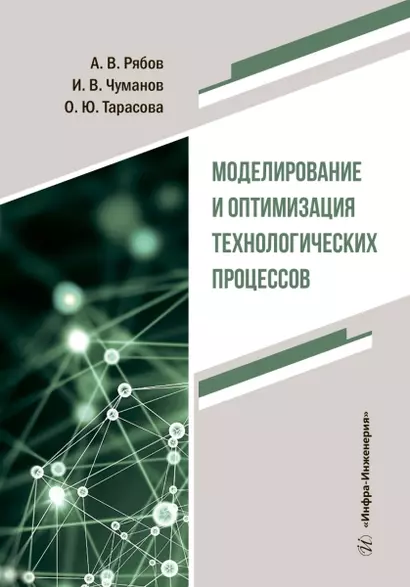 А. В. Рябов
И. В. Чуманов
О. Ю. Тарасова

МОДЕЛИРОВАНИЕ И ОПТИМИЗАЦИЯ ТЕХНОЛОГИЧЕСКИХ ПРОЦЕССОВ

«Инфра-Инженерия»